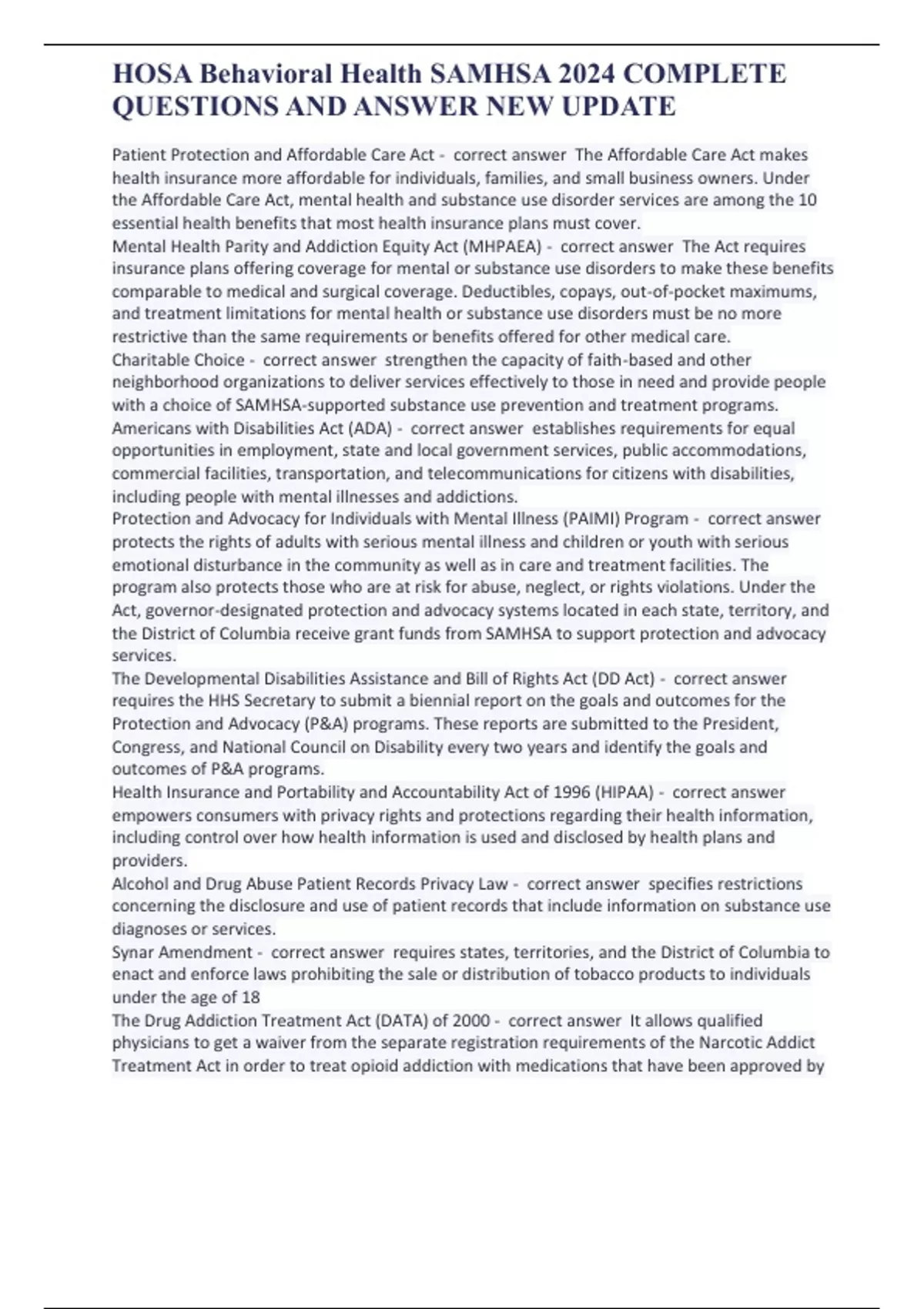 HOSA Behavioral Health SAMHSA 2024 COMPLETE QUESTIONS AND ANSWER NEW UPDATE

Patient Protection and Affordable Care Act - correct answer The Affordable Care Act makes health insurance more affordable for individuals, families, and small business owners. Under the Affordable Care Act, mental health and substance use disorder services are among the 10 essential health benefits that most health insurance plans must cover.
Mental Health Parity and Addiction Equity Act (MHPAEA) - correct answer The Act requires insurance plans offering coverage for mental or substance use disorders to make these benefits comparable to medical and surgical coverage. Deductibles, copays, out-of-pocket maximums, and treatment limitations for mental health or substance use disorders must be no more restrictive than the same requirements or benefits offered for other medical care.
Charitable Choice - correct answer strengthen the capacity of faith-based and other neighborhood organizations to deliver services effectively to those in need and provide people with a choice of SAMHSA-supported substance use prevention and treatment programs.
Americans with Disabilities Act (ADA) - correct answer establishes requirements for equal opportunities in employment, state and local government services, public accommodations, commercial facilities, transportation, and telecommunications for citizens with disabilities, including people with mental illnesses and addictions.
Protection and Advocacy for Individuals with Mental Illness (PAIMI) Program - correct answer protects the rights of adults with serious mental illness and children or youth with serious emotional disturbance in the community as well as in care and treatment facilities. The program also protects those who are at risk for abuse, neglect, or rights violations. Under the Act, governor-designated protection and advocacy systems located in each state, territory, and the District of Columbia receive grant funds from SAMHSA to support protection and advocacy services.
The Developmental Disabilities Assistance and Bill of Rights Act (DD Act) - correct answer requires the HHS Secretary to submit a biennial report on the goals and outcomes for the Protection and Advocacy (P&A) programs. These reports are submitted to the President, Congress, and National Council on Disability every two years and identify the goals and outcomes of P&A programs.
Health Insurance and Portability and Accountability Act of 1996 (HIPAA) - correct answer empowers consumers with privacy rights and protections regarding their health information, including control over how health information is used and disclosed by health plans and providers.
Alcohol and Drug Abuse Patient Records Privacy Law - correct answer specifies restrictions concerning the disclosure and use of patient records that include information on substance use diagnoses or services.
Synar Amendment - correct answer requires states, territories, and the District of Columbia to enact and enforce laws prohibiting the sale or distribution of tobacco products to individuals under the age of 18
The Drug Addiction Treatment Act (DATA) of 2000 - correct answer It allows qualified physicians to get a waiver from the separate registration requirements of the Narcotic Addict Treatment Act in order to treat opioid addiction with medications that have been approved by